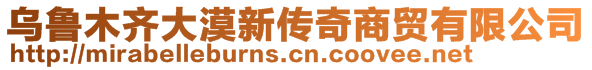 乌鲁木齐大漠新传奇商贸有限公司
http://mirabelleburns.cn.coovee.net